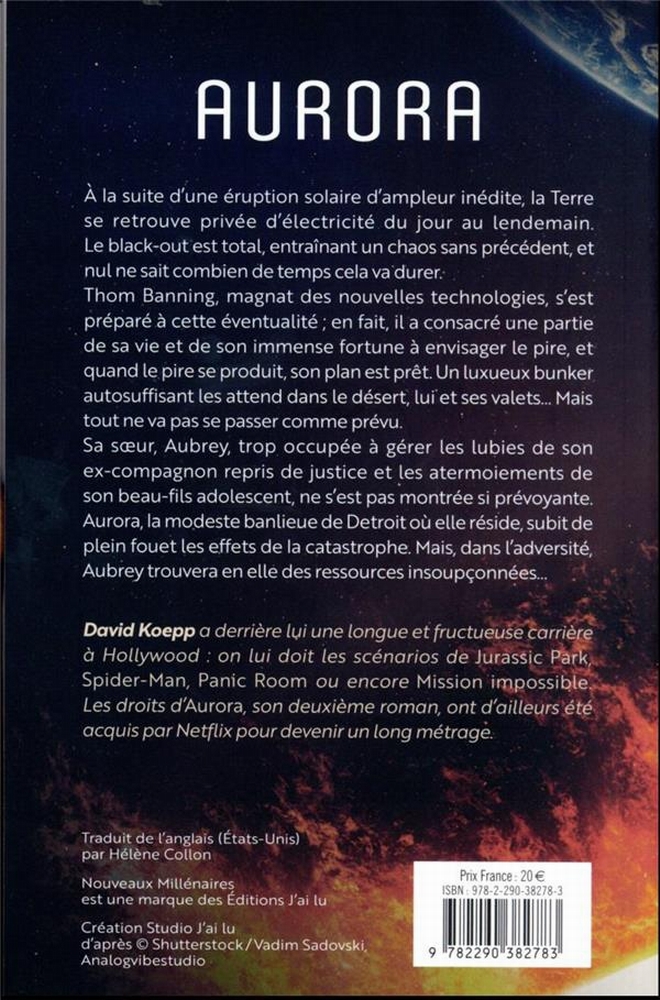 AURORA

À la suite d'une éruption solaire d'ampleur inédite, la Terre se retrouve privée d'électricité du jour au lendemain. Le black-out est total, entraînant un chaos sans précédent, et nul ne sait combien de temps cela va durer.
Thom Banning, magnat des nouvelles technologies, s'est préparé à cette éventualité ; en fait, il a consacré une partie de sa vie et de son immense fortune à envisager le pire, et quand le pire se produit, son plan est prêt. Un luxueux bunker autosuffisant les attend dans le désert, lui et ses valets... Mais tout ne va pas se passer comme prévu.
Sa sœur, Aubrey, trop occupée à gérer les lubies de son ex-compagnon repris de justice et les atermoiements de son beau-fils adolescent, ne s'est pas montrée si prévoyante. Aurora, la modeste banlieue de Detroit où elle réside, subit de plein fouet les effets de la catastrophe. Mais, dans l'adversité, Aubrey trouvera en elle des ressources insoupçonnées...

David Koepp a derrière lui une longue et fructueuse carrière à Hollywood : on lui doit les scénarios de Jurassic Park, Spider-Man, Panic Room ou encore Mission impossible. Les droits d'Aurora, son deuxième roman, ont d'ailleurs été acquis par Netflix pour devenir un long métrage.

Traduit de l'anglais (États-Unis) par Hélène Collon

Nouveaux Millénaires est une marque des Éditions J'ai lu

Création Studio J'ai lu d'après © Shutterstock / Vadim Sadovski, Analogvibestudio

Prix France : 20 €
ISBN : 978-2-290-38278-3
9 782290 382783